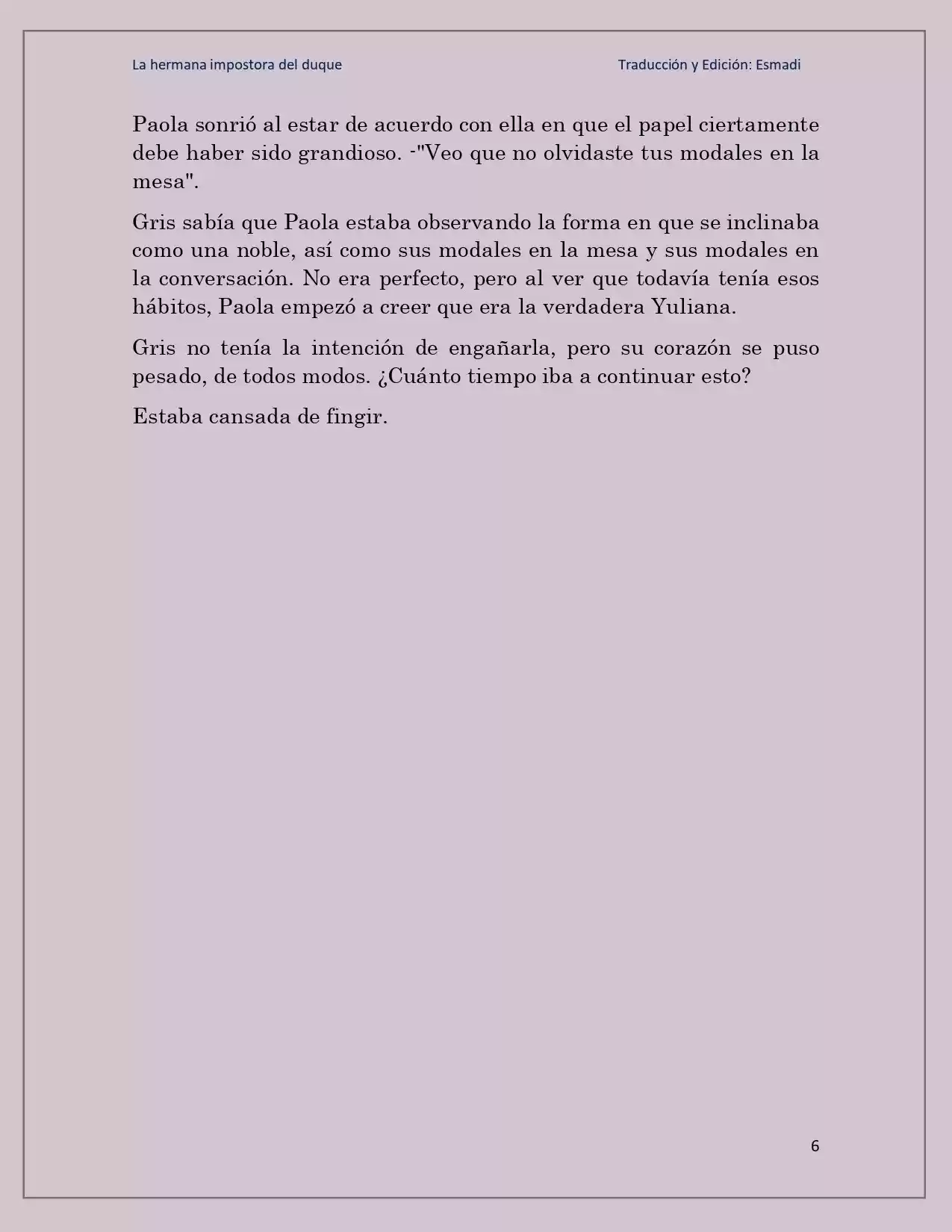 La hermana impostora del duque

Traducción y Edición: Esmadi

Paola sonrió al estar de acuerdo con ella en que el papel ciertamente debe haber sido grandioso. -"Veo que no olvidaste tus modales en la mesa".

Gris sabía que Paola estaba observando la forma en que se inclinaba como una noble, así como sus modales en la mesa y sus modales en la conversación. No era perfecto, pero al ver que todavía tenía esos hábitos, Paola empezó a creer que era la verdadera Yuliana.

Gris no tenía la intención de engañarla, pero su corazón se puso pesado, de todos modos. ¿Cuánto tiempo iba a continuar esto?

Estaba cansada de fingir.

6